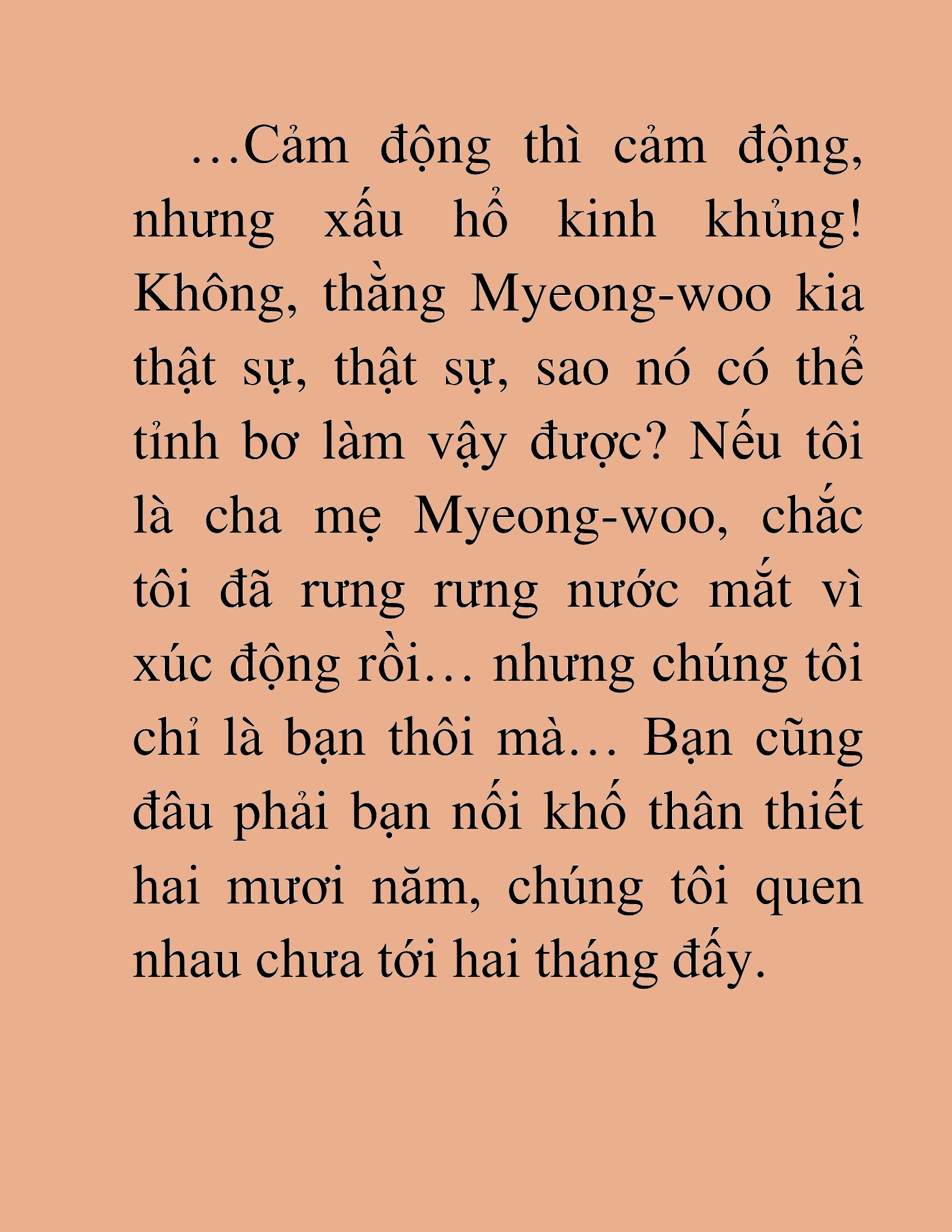 …Cảm động thì cảm động, nhưng xấu hổ kinh khủng! Không, thằng Myeong-woo kia thật sự, thật sự, sao nó có thể tỉnh bơ làm vậy được? Nếu tôi là cha mẹ Myeong-woo, chắc tôi đã rưng rưng nước mắt vì xúc động rồi… nhưng chúng tôi chỉ là bạn thôi mà… Bạn cũng đâu phải bạn nối khố thân thiết hai mươi năm, chúng tôi quen nhau chưa tới hai tháng đấy.